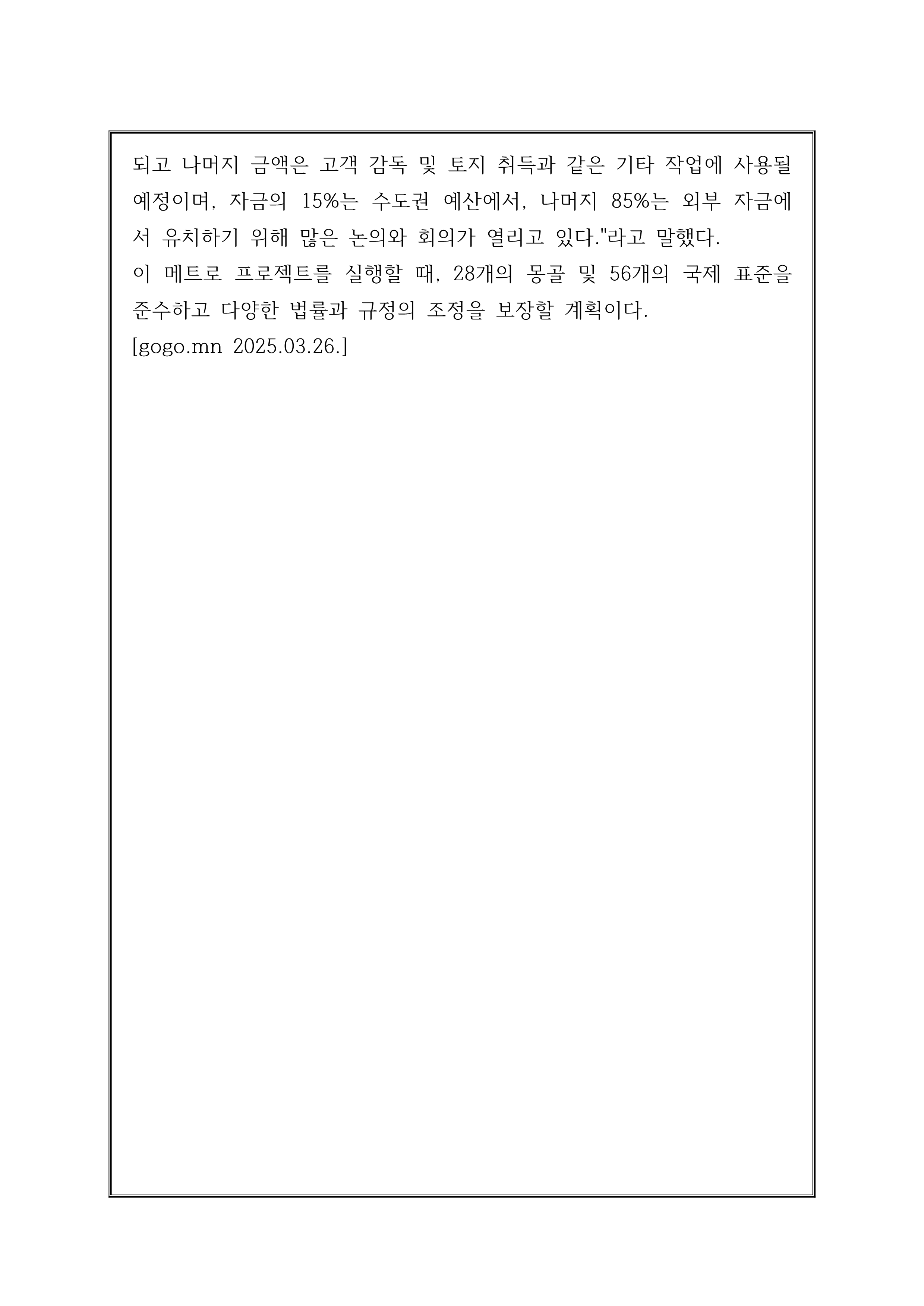 되고 나머지 금액은 고객 감독 및 토지 취득과 같은 기타 작업에 사용될 예정이며, 자금의 15%는 수도권 예산에서, 나머지 85%는 외부 자금에서 유치하기 위해 많은 논의와 회의가 열리고 있다."라고 말했다.
이 메트로 프로젝트를 실행할 때, 28개의 몽골 및 56개의 국제 표준을 준수하고 다양한 법률과 규정의 조정을 보장할 계획이다.
[gogo.mn 2025.03.26.]